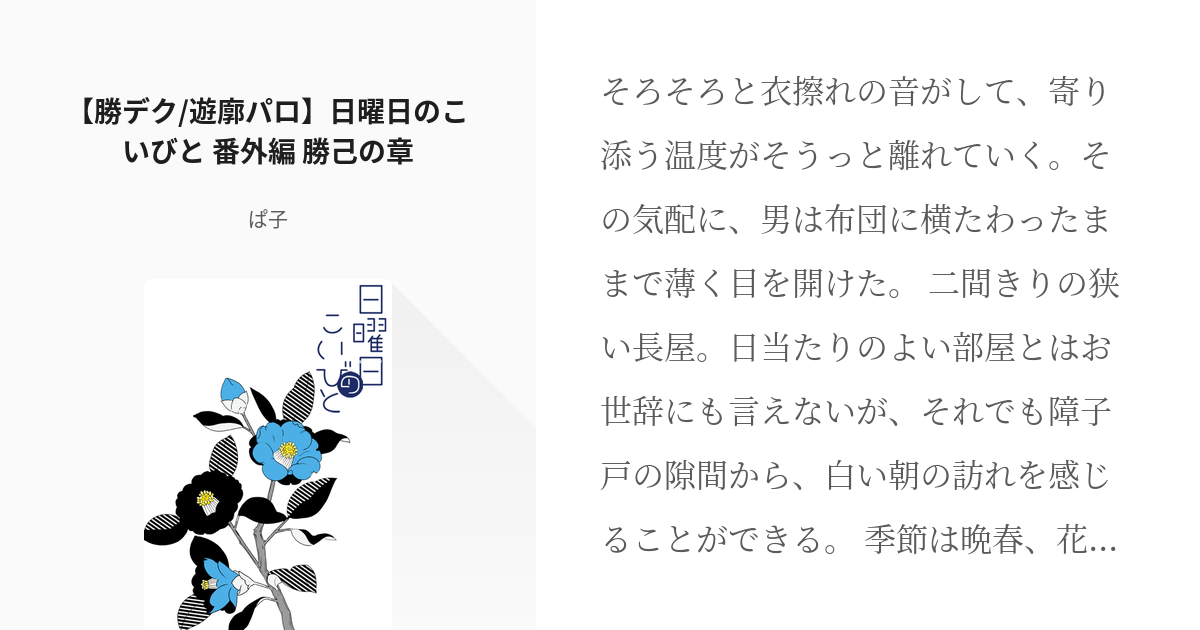 【勝デク/遊廓パロ】日曜日のこいびと 番外編 勝己の章

ぱ子

日曜日のこいびと

そろそろと衣擦れの音がして、寄り添う温度がそうっと離れていく。その気配に、男は布団に横たわったままで薄く目を開けた。 二間きりの狭い長屋。日当たりのよい部屋とはお世辞にも言えないが、それでも障子戸の隙間から、白い朝の訪れを感じることができる。 季節は晩春、花…